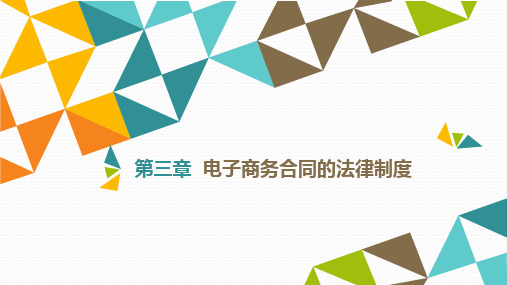 第三章 电子商务合同的法律制度